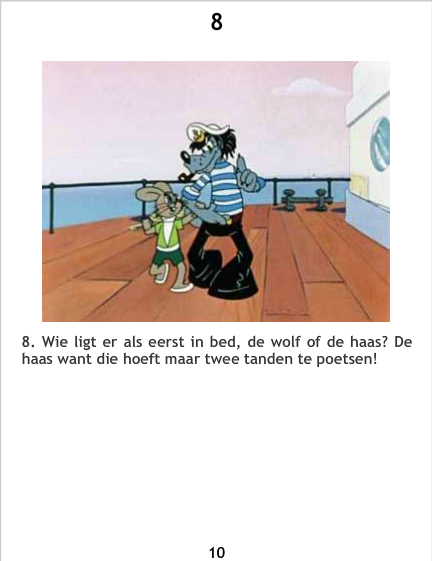 8

8. Wie ligt er als eerst in bed, de wolf of de haas? De haas want die hoeft maar twee tanden te poetsen!

10